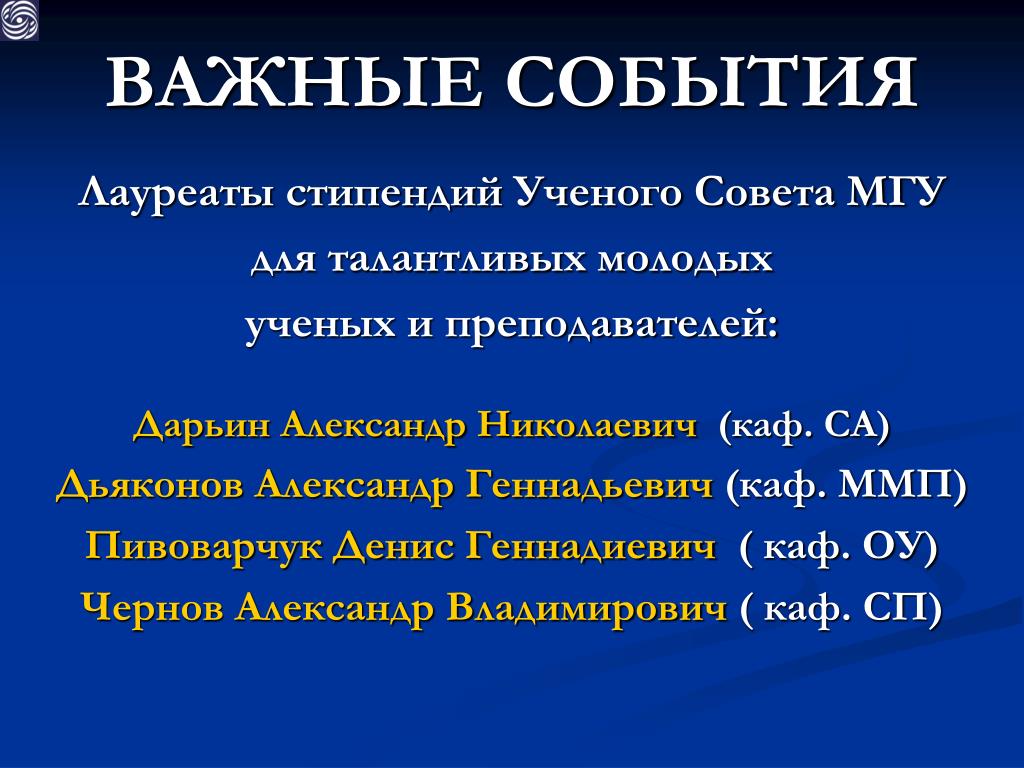 ВАЖНЫЕ СОБЫТИЯ

Лауреаты стипендий Ученого Совета МГУ для талантливых молодых ученых и преподавателей:

Дарьин Александр Николаевич (каф. СА)
Дьяконов Александр Геннадьевич (каф. ММП)
Пивоварчук Денис Геннадиевич ( каф. ОУ)
Чернов Александр Владимирович ( каф. СП)